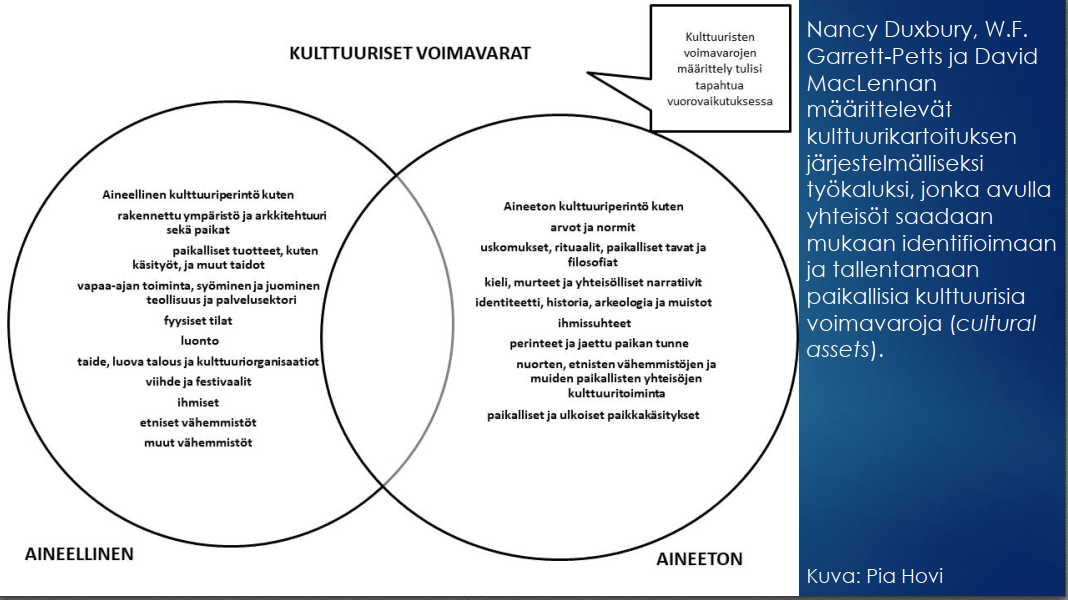 KULTTUURISET VOIMAVARAT

Kulttuuristen voimavarojen määrittely tulisi tapahtua vuorovaikutuksessa

Aineellinen kulttuuriperintö kuten
rakennettu ympäristö ja arkkitehtuuri sekä paikat
paikalliset tuotteet, kuten käsityöt, ja muut taidot
vapaa-ajan toiminta, syöminen ja juominen teollisuus ja palvelusektori
fyysiset tilat
luonto
taide, luova talous ja kulttuuriorganisaatiot
viihde ja festivaalit
ihmiset
etniset vähemmistöt
muut vähemmistöt

Aineeton kulttuuriperintö kuten
arvot ja normit
uskomukset, rituaalit, paikalliset tavat ja filosofiat
kieli, murteet ja yhteisölliset narratiivit
identiteetti, historia, arkeologia ja muistot
ihmissuhteet
perinteet ja jaettu paikan tunne
nuorten, etnisten vähemmistöjen ja muiden paikallisten yhteisöjen kulttuuritoiminta
paikalliset ja ulkoiset paikkakäsitykset

AINEELLINEN

AINEETON

Nancy Duxbury, W.F. Garrett-Petts ja David MacLennan määrittelevät kulttuurikartoituksen järjestelmälliseksi työkaluksi, jonka avulla yhteisöt saadaan mukaan identifioimaan ja tallentamaan paikallisia kulttuurisia voimavaroja (cultural assets).

Kuva: Pia Hovi